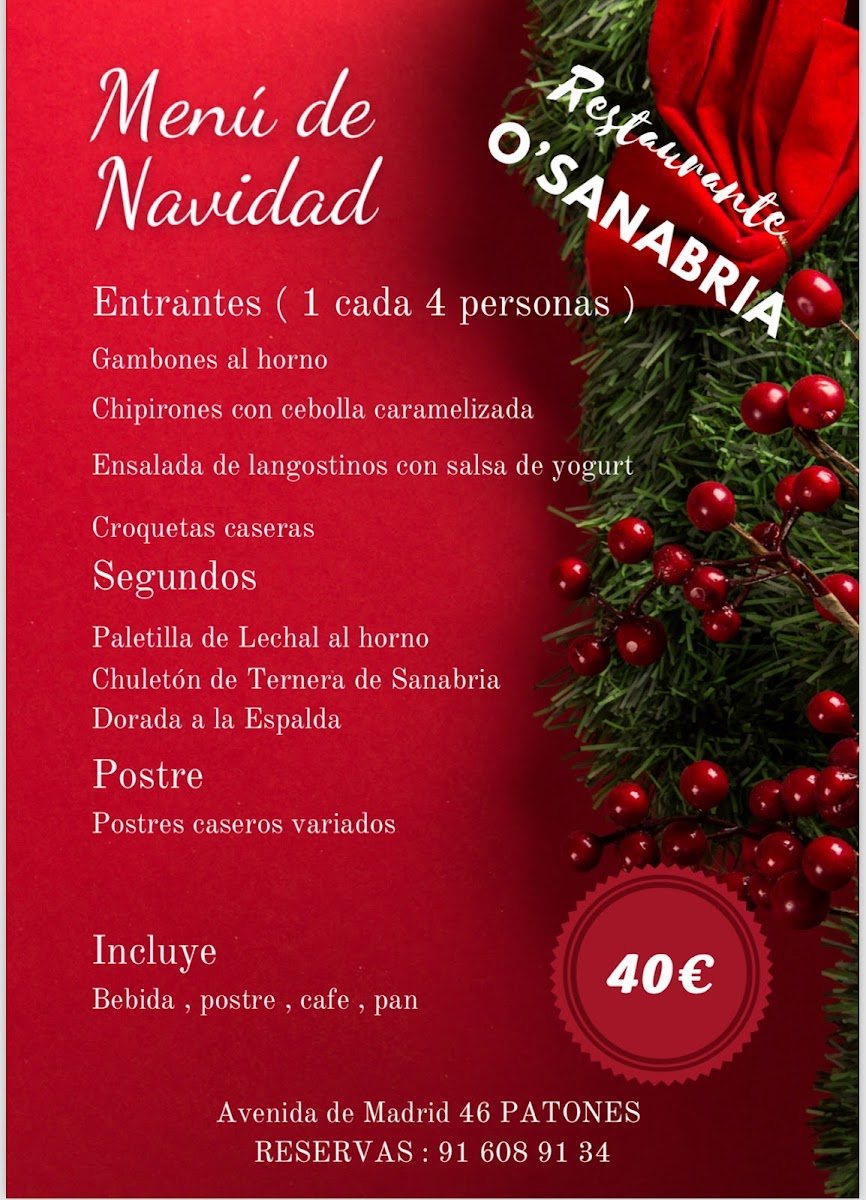 Menú de Navidad

Restaurante
O'SANABRIA

Entrantes ( 1 cada 4 personas )

Gambones al horno

Chipirones con cebolla caramelizada

Ensalada de langostinos con salsa de yogurt

Croquetas caseras

Segundos

Paletilla de Lechal al horno
Chuletón de Ternera de Sanabria
Dorada a la Espalda

Postre

Postres caseros variados

Incluye

Bebida , postre , cafe , pan

40€

Avenida de Madrid 46 PATONES
RESERVAS : 91 608 91 34